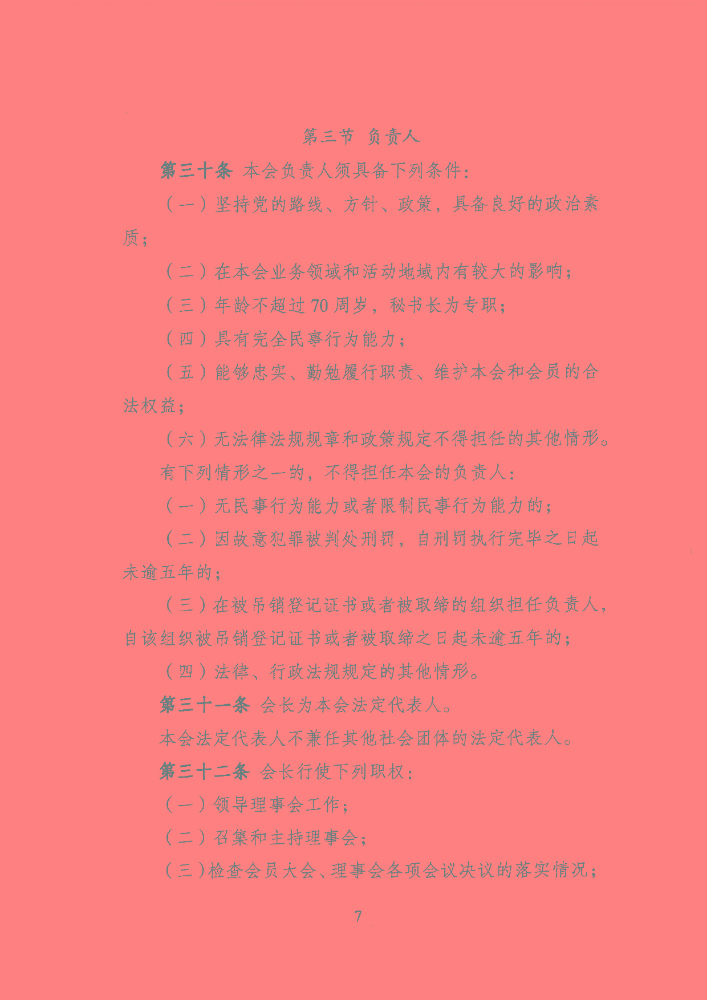 第三节 负责人

第三十条 本会负责人须具备下列条件：

（一）坚持党的路线、方针、政策，具备良好的政治素质；

（二）在本会业务领域和活动地域内有较大的影响；

（三）年龄不超过70周岁，秘书长为专职；

（四）具有完全民事行为能力；

（五）能够忠实、勤勉履行职责、维护本会和会员的合法权益；

（六）无法律法规规章和政策规定不得担任的其他情形。

有下列情形之一的，不得担任本会的负责人：

（一）无民事行为能力或者限制民事行为能力的；

（二）因故意犯罪被判处刑罚，自刑罚执行完毕之日起未逾五年的；

（三）在被吊销登记证书或者被取缔的组织担任负责人，自该组织被吊销登记证书或者被取缔之日起未逾五年的；

（四）法律、行政法规规定的其他情形。

第三十一条 会长为本会法定代表人。

本会法定代表人不兼任其他社会团体的法定代表人。

第三十二条 会长行使下列职权：

（一）领导理事会工作；

（二）召集和主持理事会；

（三）检查会员大会、理事会各项会议决议的落实情况；

7